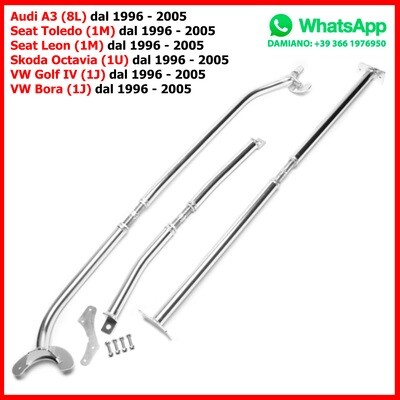 Audi A3 (8L) dal 1996 - 2005
Seat Toledo (1M) dal 1996 - 2005
Seat Leon (1M) dal 1996 - 2005
Skoda Octavia (1U) dal 1996 - 2005
VW Golf IV (1J) dal 1996 - 2005
VW Bora (1J) dal 1996 - 2005

WhatsApp
DAMIANO: +39 366 1976950